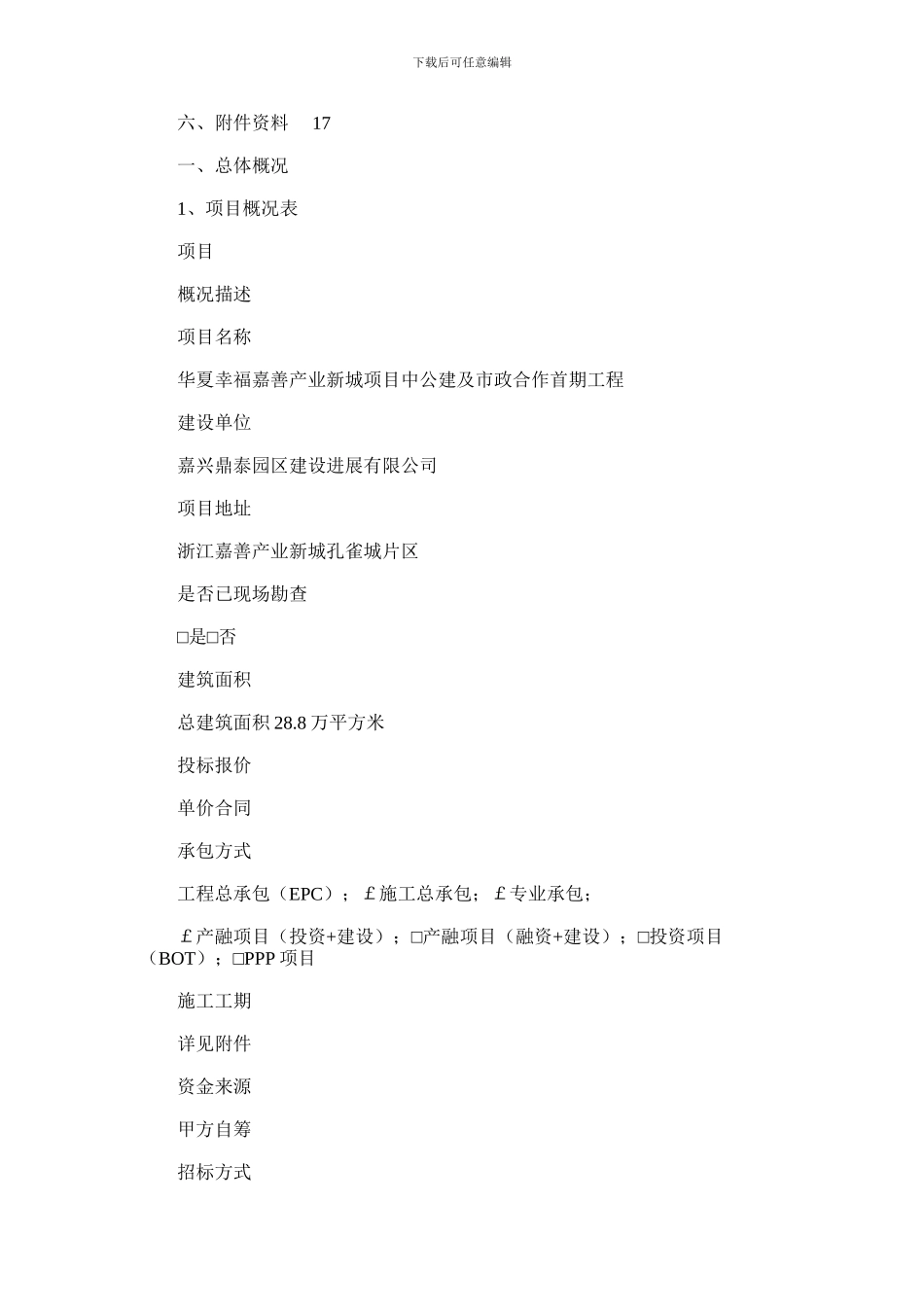 下载后可任意编辑

六、附件资料　17

一、总体概况

1、项目概况表

项目

概况描述

项目名称

华夏幸福嘉善产业新城项目中公建及市政合作首期工程

建设单位

嘉兴鼎泰园区建设进展有限公司

项目地址

浙江嘉善产业新城孔雀城片区

是否已现场勘查

□是□否

建筑面积

总建筑面积 28.8 万平方米

投标报价

单价合同

承包方式

工程总承包（EPC）；￡施工总承包；￡专业承包；

￡产融项目（投资+建设）；□产融项目（融资+建设）；□投资项目（BOT）；□PPP 项目

施工工期

详见附件

资金来源

甲方自筹

招标方式